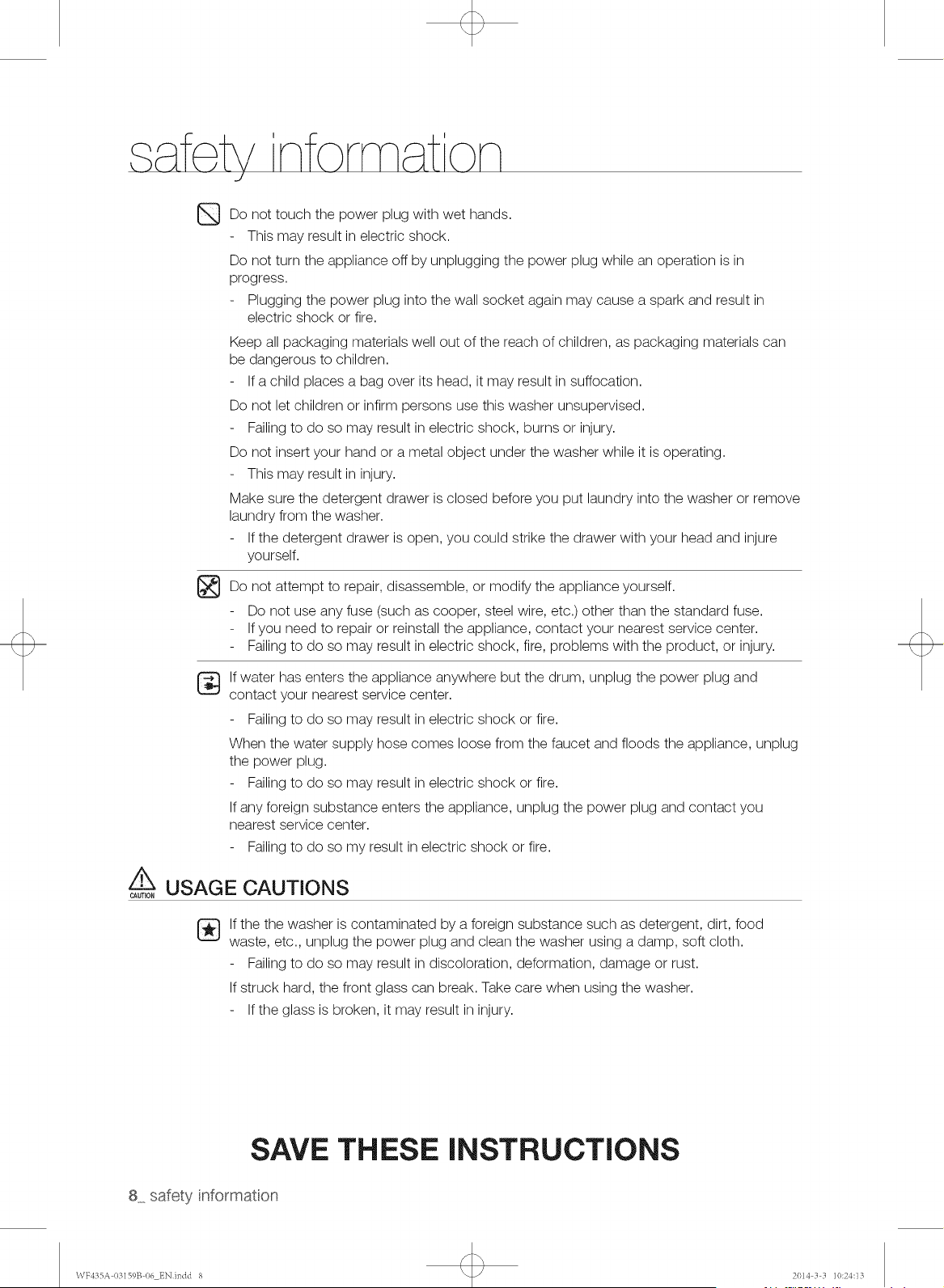 safety information

Do not touch the power plug with wet hands.
- This may result in electric shock.

Do not turn the appliance off by unplugging the power plug while an operation is in progress.
- Plugging the power plug into the wall socket again may cause a spark and result in electric shock or fire.

Keep all packaging materials well out of the reach of children, as packaging materials can be dangerous to children.
- If a child places a bag over its head, it may result in suffocation.

Do not let children or infirm persons use this washer unsupervised.
- Failing to do so may result in electric shock, burns or injury.

Do not insert your hand or a metal object under the washer while it is operating.
- This may result in injury.

Make sure the detergent drawer is closed before you put laundry into the washer or remove laundry from the washer.
- If the detergent drawer is open, you could strike the drawer with your head and injure yourself.

Do not attempt to repair, disassemble, or modify the appliance yourself.
- Do not use any fuse (such as cooper, steel wire, etc.) other than the standard fuse.
- If you need to repair or reinstall the appliance, contact your nearest service center.
- Failing to do so may result in electric shock, fire, problems with the product, or injury.

If water has enters the appliance anywhere but the drum, unplug the power plug and contact your nearest service center.
- Failing to do so may result in electric shock or fire.

When the water supply hose comes loose from the faucet and floods the appliance, unplug the power plug.
- Failing to do so may result in electric shock or fire.

If any foreign substance enters the appliance, unplug the power plug and contact you nearest service center.
- Failing to do so my result in electric shock or fire.

CAUTION USAGE CAUTIONS

If the the washer is contaminated by a foreign substance such as detergent, dirt, food waste, etc., unplug the power plug and clean the washer using a damp, soft cloth.
- Failing to do so may result in discoloration, deformation, damage or rust.

If struck hard, the front glass can break. Take care when using the washer.
- If the glass is broken, it may result in injury.

SAVE THESE INSTRUCTIONS

8_ safety information

WF435A-03159B-06_EN.indd 8

2014-3-3 10:24:13